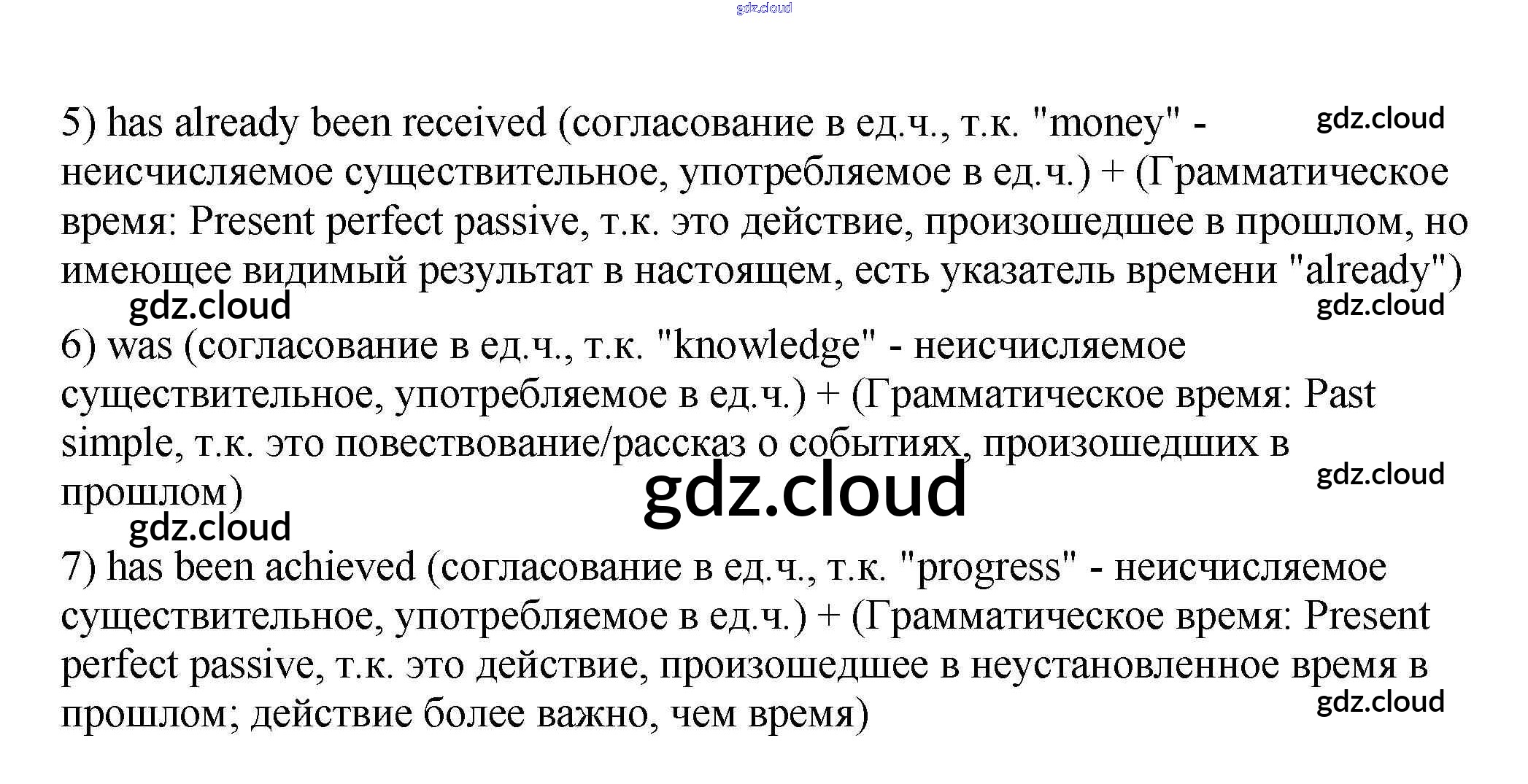 gdz.cloud

5) has already been received (согласование в ед.ч., т.к. "money" - неисчисляемое существительное, употребляемое в ед.ч.) + (Грамматическое время: Present perfect passive, т.к. это действие, произошедшее в прошлом, но имеющее видимый результат в настоящем, есть указатель времени "already")

gdz.cloud

gdz.cloud

gdz.cloud

6) was (согласование в ед.ч., т.к. "knowledge" - неисчисляемое существительное, употребляемое в ед.ч.) + (Грамматическое время: Past simple, т.к. это повествование/рассказ о событиях, произошедших в прошлом)

gdz.cloud

gdz.cloud

gdz.cloud

7) has been achieved (согласование в ед.ч., т.к. "progress" - неисчисляемое существительное, употребляемое в ед.ч.) + (Грамматическое время: Present perfect passive, т.к. это действие, произошедшее в неустановленное время в прошлом; действие более важно, чем время)

gdz.cloud